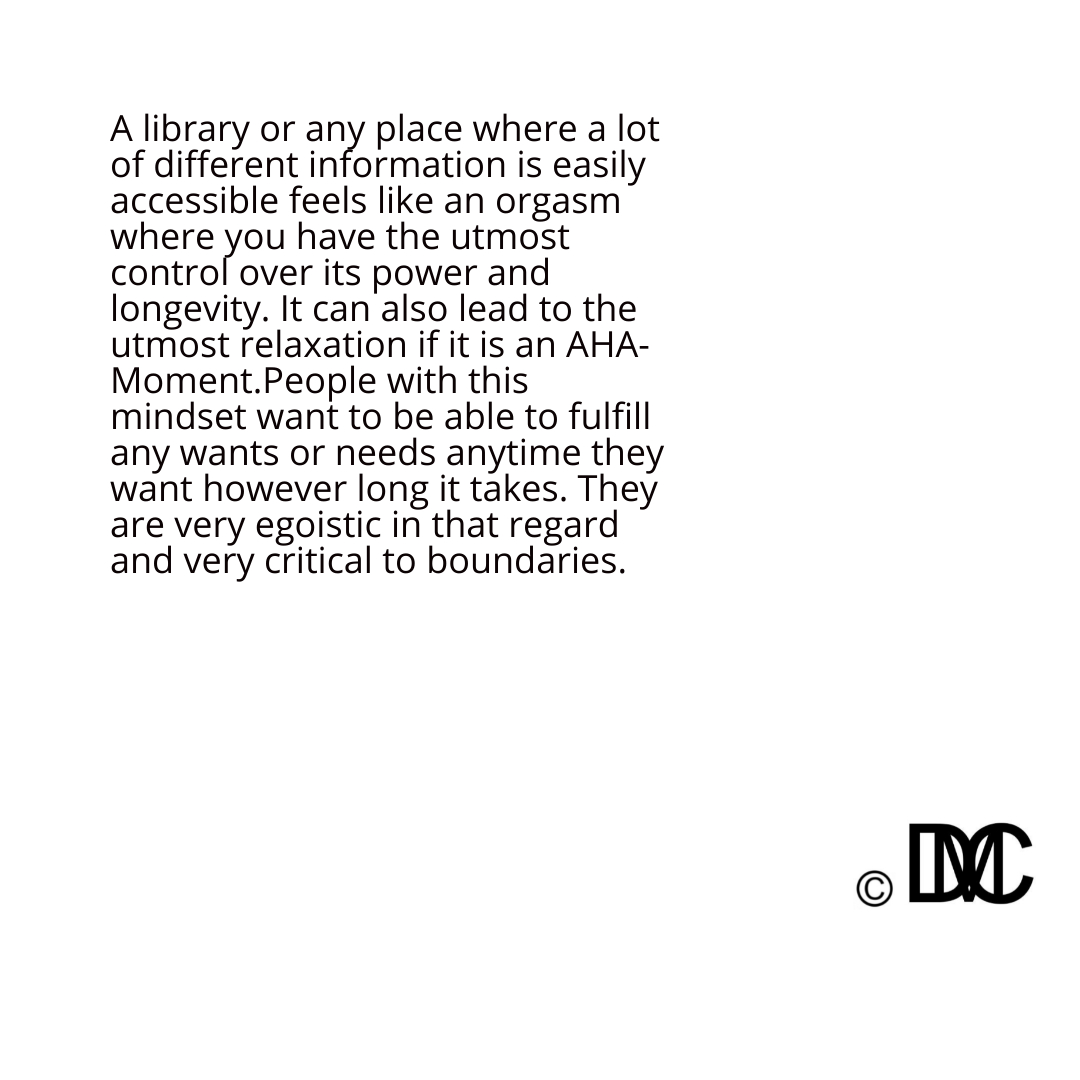 A library or any place where a lot of different information is easily accessible feels like an orgasm where you have the utmost control over its power and longevity. It can also lead to the utmost relaxation if it is an AHA-Moment.People with this mindset want to be able to fulfill any wants or needs anytime they want however long it takes. They are very egoistic in that regard and very critical to boundaries.

© DMC